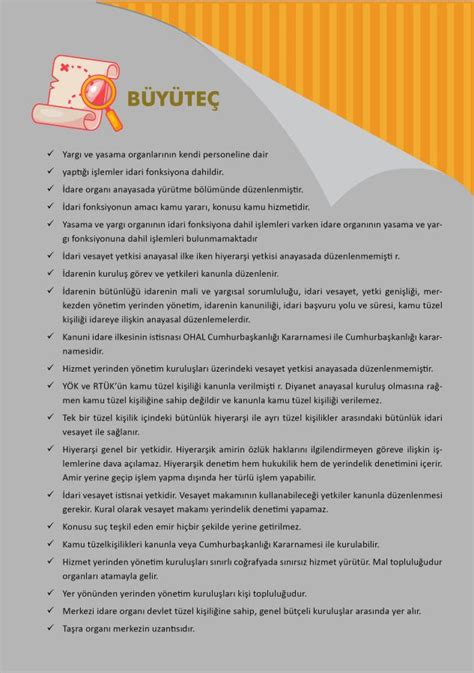 BÜYÜTEÇ

✓ Yargı ve yasama organlarının kendi personeline dair

✓ yaptığı işlemler idari fonksiyona dahildir.

✓ İdare organı anayasada yürütme bölümünde düzenlenmiştir.

✓ İdari fonksiyonun amacı kamu yararı, konusu kamu hizmetidir.

✓ Yasama ve yargı organının idari fonksiyona dahil işlemleri varken idare organının yasama ve yargı fonksiyonuna dahil işlemleri bulunmamaktadır

✓ İdari vesayet yetkisi anayasal ilke iken hiyerarşi yetkisi anayasada düzenlenmemişti r.

✓ İdarenin kuruluş görev ve yetkileri kanunla düzenlenir.

✓ İdarenin bütünlüğü idarenin mali ve yargısal sorumluluğu, idari vesayet, yetki genişliği, merkezden yönetim yerinden yönetim, idarenin kanuniliği, idari başvuru yolu ve süresi, kamu tüzel kişiliği idareye ilişkin anayasal düzenlemelerdir.

✓ Kanuni idare ilkesinin istisnası OHAL Cumhurbaşkanlığı Kararnamesi ile Cumhurbaşkanlığı kararnamesidir.

✓ Hizmet yerinden yönetim kuruluşları üzerindeki vesayet yetkisi anayasada düzenlenmemiştir.

✓ YÖK ve RTÜK'ün kamu tüzel kişiliği kanunla verilmişti r. Diyanet anayasal kuruluş olmasına rağmen kamu tüzel kişiliğine sahip değildir ve kanunla kamu tüzel kişiliği verilemez.

✓ Tek bir tüzel kişilik içindeki bütünlük hiyerarşi ile ayrı tüzel kişilikler arasındaki bütünlük idari vesayet ile sağlanır.

✓ Hiyerarşi genel bir yetkidir. Hiyerarşik amirin özlük haklarını ilgilendirmeyen göreve ilişkin işlemlerine dava açılamaz. Hiyerarşik denetim hem hukukilik hem de yerindelik denetimini içerir. Amir yerine geçip işlem yapma dışında her türlü işlem yapabilir.

✓ İdari vesayet istisnai yetkidir. Vesayet makamının kullanabileceği yetkiler kanunla düzenlenmesi gerekir. Kural olarak vesayet makamı yerindelik denetimi yapamaz.

✓ Konusu suç teşkil eden emir hiçbir şekilde yerine getirilmez.

✓ Kamu tüzelkişilikleri kanunla veya Cumhurbaşkanlığı Kararnamesi ile kurulabilir.

✓ Hizmet yerinden yönetim kuruluşları sınırlı coğrafyada sınırsız hizmet yürütür. Mal topluluğudur organları atamayla gelir.

✓ Yer yönünden yerinden yönetim kuruluşları kişi topluluğudur.

✓ Merkezi idare organı devlet tüzel kişiliğine sahip, genel bütçeli kuruluşlar arasında yer alır.

✓ Taşra organı merkezin uzantısıdır.